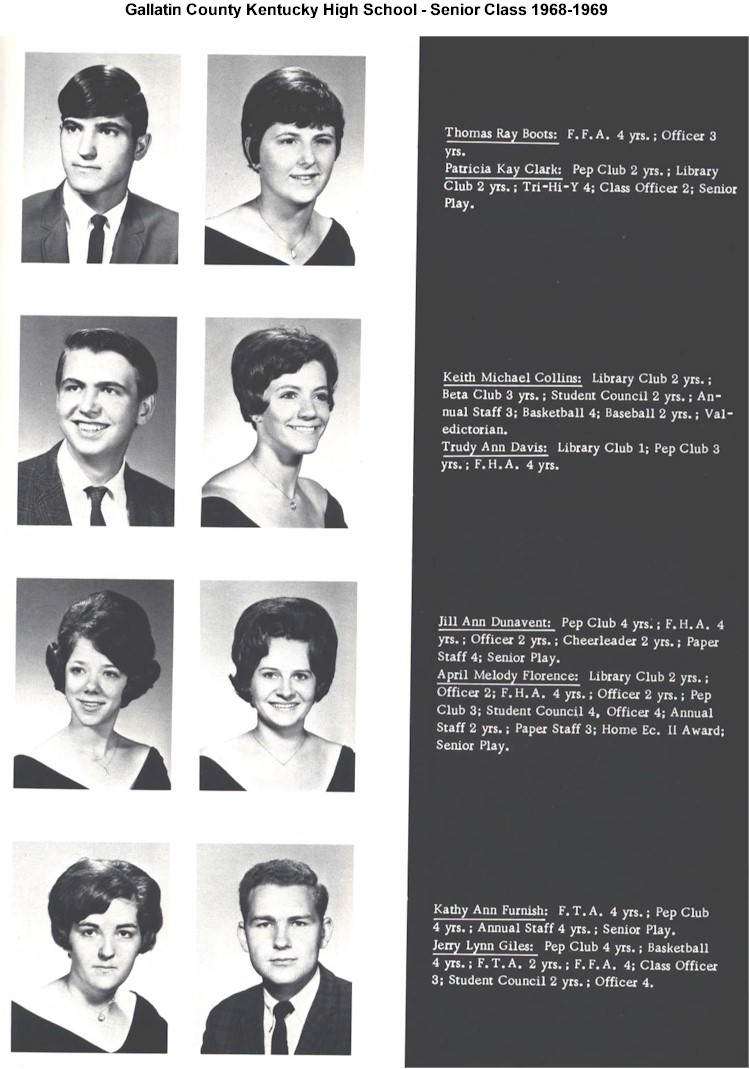 Gallatin County Kentucky High School - Senior Class 1968-1969

Thomas Ray Boots: F.F.A. 4 yrs.; Officer 3 yrs.

Patricia Kay Clark: Pep Club 2 yrs.; Library Club 2 yrs.; Tri-Hi-Y 4; Class Officer 2; Senior Play.

Keith Michael Collins: Library Club 2 yrs.; Beta Club 3 yrs.; Student Council 2 yrs.; Annual Staff 3; Basketball 4; Baseball 2 yrs.; Valedictorian.

Trudy Ann Davis: Library Club 1; Pep Club 3 yrs.; F.H.A. 4 yrs.

Jill Ann Dunavent: Pep Club 4 yrs.; F.H.A. 4 yrs.; Officer 2 yrs.; Cheerleader 2 yrs.; Paper Staff 4; Senior Play.

April Melody Florence: Library Club 2 yrs.; Officer 2; F.H.A. 4 yrs.; Officer 2 yrs.; Pep Club 3; Student Council 4, Officer 4; Annual Staff 2 yrs.; Paper Staff 3; Home Ec. II Award; Senior Play.

Kathy Ann Furnish: F.T.A. 4 yrs.; Pep Club 4 yrs.; Annual Staff 4 yrs.; Senior Play.

Jerry Lynn Giles: Pep Club 4 yrs.; Basketball 4 yrs.; F.T.A. 2 yrs.; F.F.A. 4; Class Officer 3; Student Council 2 yrs.; Officer 4.